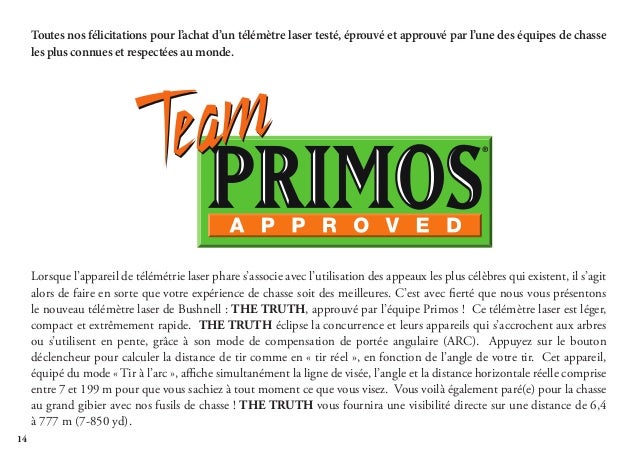 Toutes nos félicitations pour l'achat d'un télémètre laser testé, éprouvé et approuvé par l'une des équipes de chasse les plus connues et respectées au monde.

Team
PRIMOS®
APPROVED

Lorsque l'appareil de télémétrie laser phare s'associe avec l'utilisation des appeaux les plus célèbres qui existent, il s'agit alors de faire en sorte que votre expérience de chasse soit des meilleures. C'est avec fierté que nous vous présentons le nouveau télémètre laser de Bushnell : THE TRUTH, approuvé par l'équipe Primos ! Ce télémètre laser est léger, compact et extrêmement rapide. THE TRUTH éclipse la concurrence et leurs appareils qui s'accrochent aux arbres ou s'utilisent en pente, grâce à son mode de compensation de portée angulaire (ARC). Appuyez sur le bouton déclencheur pour calculer la distance de tir comme en « tir réel », en fonction de l'angle de votre tir. Cet appareil, équipé du mode « Tir à l'arc », affiche simultanément la ligne de visée, l'angle et la distance horizontale réelle comprise entre 7 et 199 m pour que vous sachiez à tout moment ce que vous visez. Vous voilà également paré(e) pour la chasse au grand gibier avec nos fusils de chasse ! THE TRUTH vous fournira une visibilité directe sur une distance de 6,4 à 777 m (7-850 yd).

14